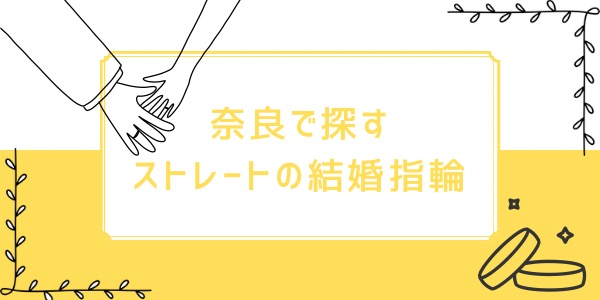 奈良で探す
ストレートの結婚指輪